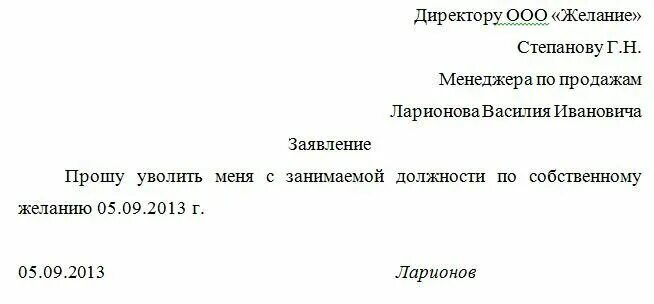 Директору ООО «Желание»
Степанову Г.Н.
Менеджера по продажам
Ларионова Василия Ивановича

Заявление

Прошу уволить меня с занимаемой должности по собственному желанию 05.09.2013 г.

05.09.2013 Ларионов